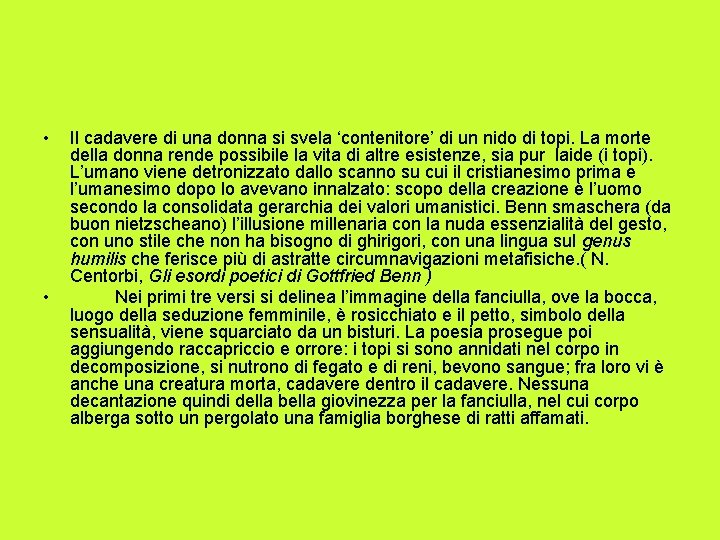 • Il cadavere di una donna si svela 'contenitore' di un nido di topi. La morte della donna rende possibile la vita di altre esistenze, sia pur laide (i topi). L'umano viene detronizzato dallo scanno su cui il cristianesimo prima e l'umanesimo dopo lo avevano innalzato: scopo della creazione è l'uomo secondo la consolidata gerarchia dei valori umanistici. Benn smaschera (da buon nietzscheano) l'illusione millenaria con la nuda essenzialità del gesto, con uno stile che non ha bisogno di ghirigori, con una lingua sul genus humilis che ferisce più di astratte circumnavigazioni metafisiche.( N. Centorbi, Gli esordi poetici di Gottfried Benn )

• Nei primi tre versi si delinea l'immagine della fanciulla, ove la bocca, luogo della seduzione femminile, è rosicchiato e il petto, simbolo della sensualità, viene squarciato da un bisturi. La poesia prosegue poi aggiungendo raccapriccio e orrore: i topi si sono annidati nel corpo in decomposizione, si nutrono di fegato e di reni, bevono sangue; fra loro vi è anche una creatura morta, cadavere dentro il cadavere. Nessuna decantazione quindi della bella giovinezza per la fanciulla, nel cui corpo alberga sotto un pergolato una famiglia borghese di ratti affamati.